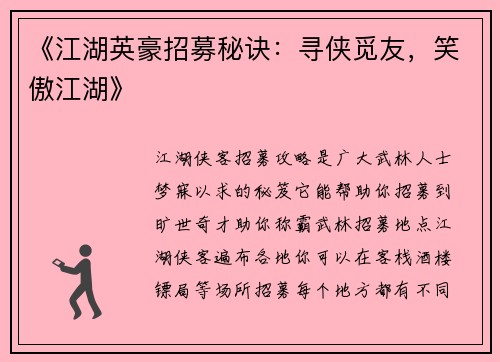 《江湖英豪招募秘诀：寻侠觅友，笑傲江湖》

江湖侠客招募攻略是广大武林人士梦寐以求的秘笈它能帮助你招募到旷世奇才助你称霸武林招募地点江湖侠客遍布各地你可以在客栈酒楼镖局等场所招募每个地方都有不同